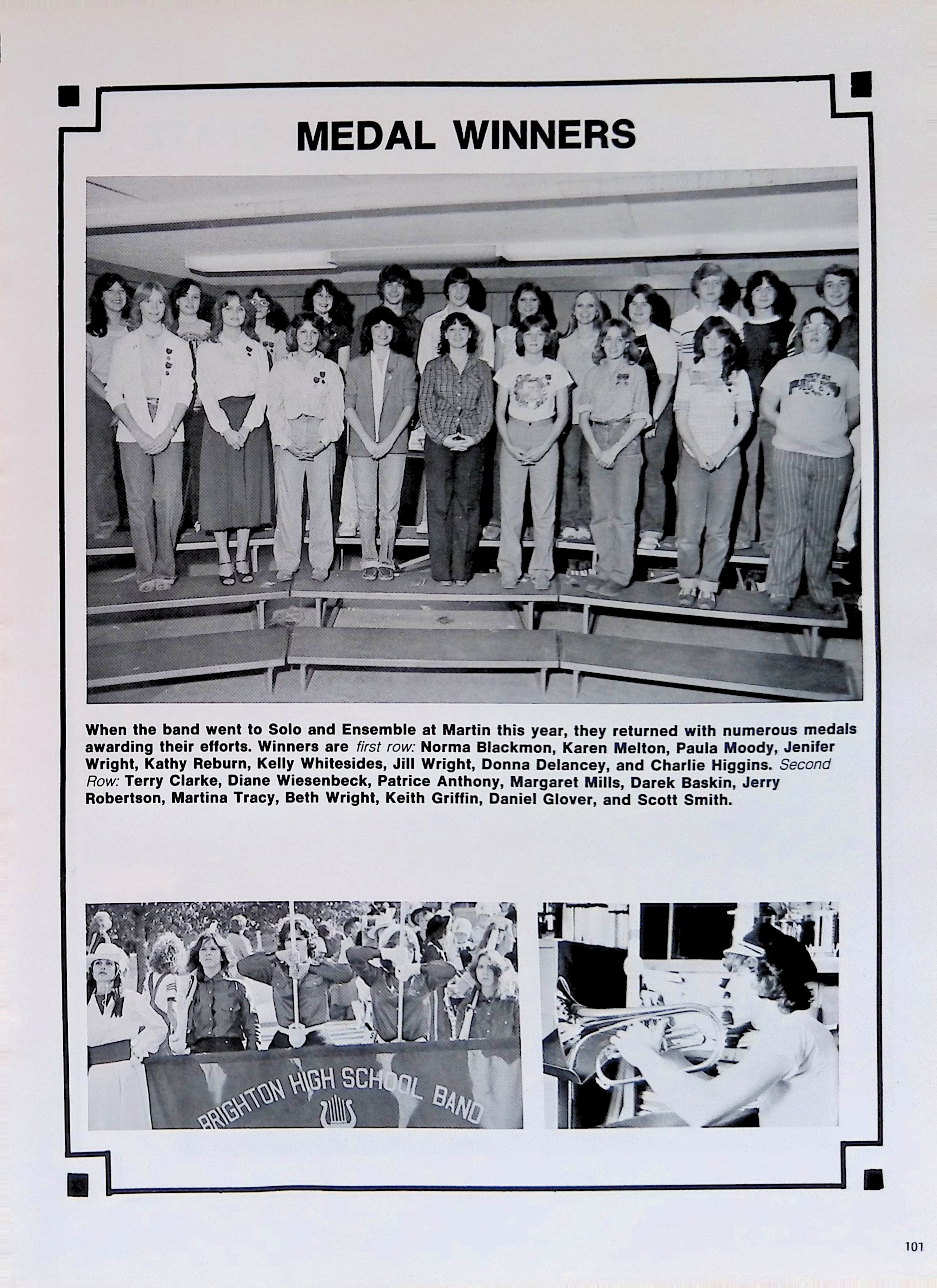 MEDAL WINNERS

When the band went to Solo and Ensemble at Martin this year, they returned with numerous medals awarding their efforts. Winners are first row: Norma Blackmon, Karen Melton, Paula Moody, Jenifer Wright, Kathy Reburn, Kelly Whitesides, Jill Wright, Donna Delancey, and Charlie Higgins. Second Row: Terry Clarke, Diane Wiesenbeck, Patrice Anthony, Margaret Mills, Darek Baskin, Jerry Robertson, Martina Tracy, Beth Wright, Keith Griffin, Daniel Glover, and Scott Smith.

BRIGHTON HIGH SCHOOL BAND

101